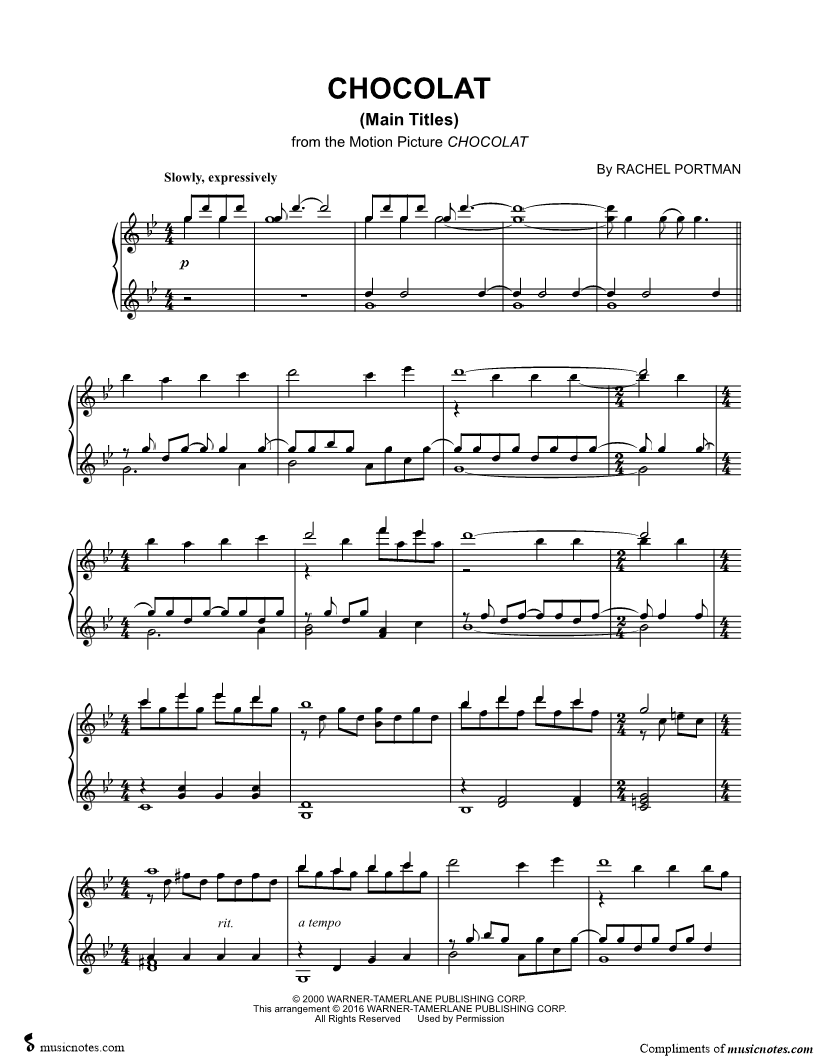 CHOCOLAT

(Main Titles)

from the Motion Picture CHOCOLAT

By RACHEL PORTMAN

Slowly, expressively

p

rit.

a tempo

© 2000 WARNER-TAMERLANE PUBLISHING CORP.
This arrangement © 2016 WARNER-TAMERLANE PUBLISHING CORP.
All Rights Reserved Used by Permission

musicnotes.com

Compliments of musicnotes.com